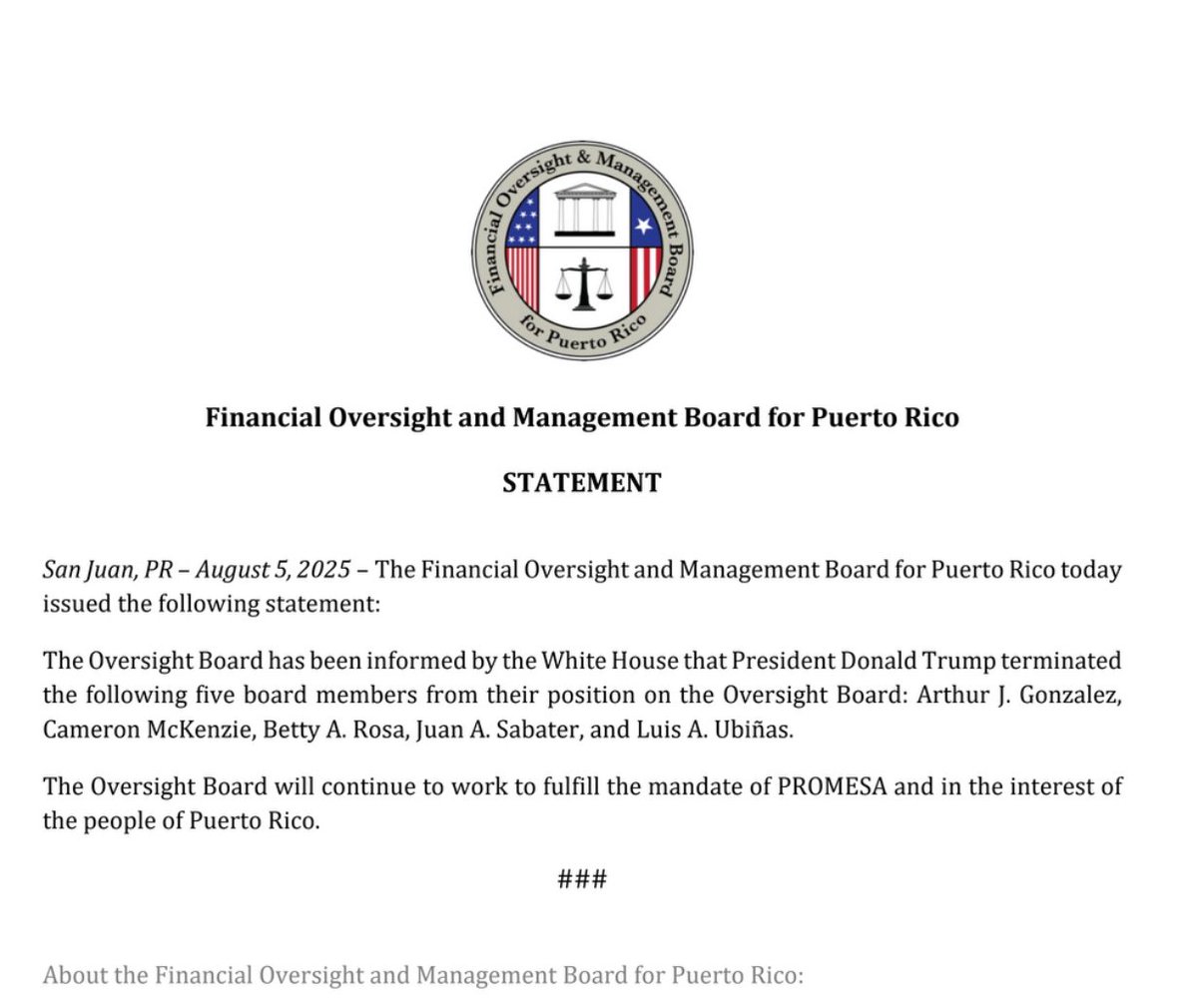 Financial Oversight & Management Board for Puerto Rico

Financial Oversight and Management Board for Puerto Rico

STATEMENT

San Juan, PR – August 5, 2025 – The Financial Oversight and Management Board for Puerto Rico today issued the following statement:

The Oversight Board has been informed by the White House that President Donald Trump terminated the following five board members from their position on the Oversight Board: Arthur J. Gonzalez, Cameron McKenzie, Betty A. Rosa, Juan A. Sabater, and Luis A. Ubiñas.

The Oversight Board will continue to work to fulfill the mandate of PROMESA and in the interest of the people of Puerto Rico.

###

About the Financial Oversight and Management Board for Puerto Rico: